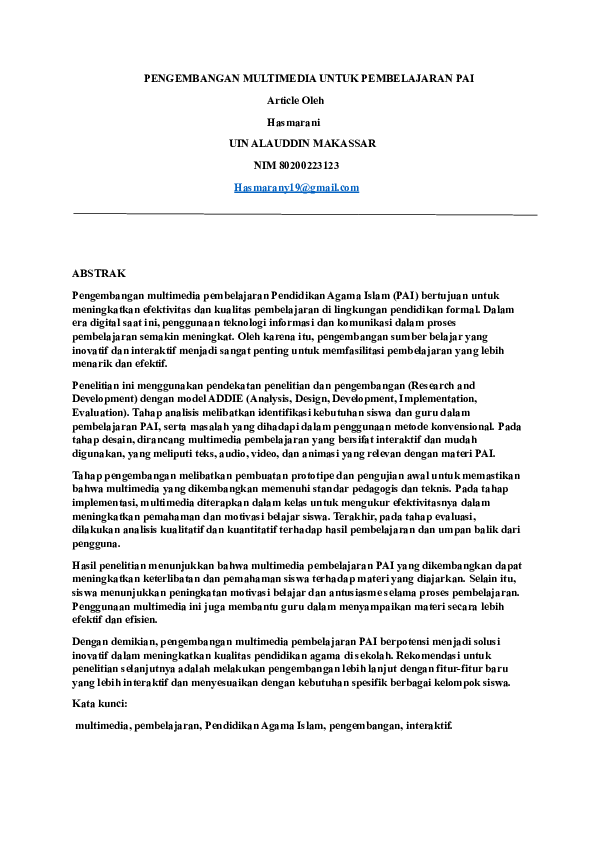 PENGEMBANGAN MULTIMEDIA UNTUK PEMBELAJARAN PAI

Article Oleh

Hasmarani

UIN ALAUDDIN MAKASSAR

NIM 80200223123

Hasmarany19@gmail.com

ABSTRAK

Pengembangan multimedia pembelajaran Pendidikan Agama Islam (PAI) bertujuan untuk meningkatkan efektivitas dan kualitas pembelajaran di lingkungan pendidikan formal. Dalam era digital saat ini, penggunaan teknologi informasi dan komunikasi dalam proses pembelajaran semakin meningkat. Oleh karena itu, pengembangan sumber belajar yang inovatif dan interaktif menjadi sangat penting untuk memfasilitasi pembelajaran yang lebih menarik dan efektif.

Penelitian ini menggunakan pendekatan penelitian dan pengembangan (Research and Development) dengan model ADDIE (Analysis, Design, Development, Implementation, Evaluation). Tahap analisis melibatkan identifikasi kebutuhan siswa dan guru dalam pembelajaran PAI, serta masalah yang dihadapi dalam penggunaan metode konvensional. Pada tahap desain, dirancang multimedia pembelajaran yang bersifat interaktif dan mudah digunakan, yang meliputi teks, audio, video, dan animasi yang relevan dengan materi PAI.

Tahap pengembangan melibatkan pembuatan prototipe dan pengujian awal untuk memastikan bahwa multimedia yang dikembangkan memenuhi standar pedagogis dan teknis. Pada tahap implementasi, multimedia diterapkan dalam kelas untuk mengukur efektivitasnya dalam meningkatkan pemahaman dan motivasi belajar siswa. Terakhir, pada tahap evaluasi, dilakukan analisis kualitatif dan kuantitatif terhadap hasil pembelajaran dan umpan balik dari pengguna.

Hasil penelitian menunjukkan bahwa multimedia pembelajaran PAI yang dikembangkan dapat meningkatkan keterlibatan dan pemahaman siswa terhadap materi yang diajarkan. Selain itu, siswa menunjukkan peningkatan motivasi belajar dan antusiasme selama proses pembelajaran. Penggunaan multimedia ini juga membantu guru dalam menyampaikan materi secara lebih efektif dan efisien.

Dengan demikian, pengembangan multimedia pembelajaran PAI berpotensi menjadi solusi inovatif dalam meningkatkan kualitas pendidikan agama di sekolah. Rekomendasi untuk penelitian selanjutnya adalah melakukan pengembangan lebih lanjut dengan fitur-fitur baru yang lebih interaktif dan menyesuaikan dengan kebutuhan spesifik berbagai kelompok siswa.

Kata kunci:

multimedia, pembelajaran, Pendidikan Agama Islam, pengembangan, interaktif.